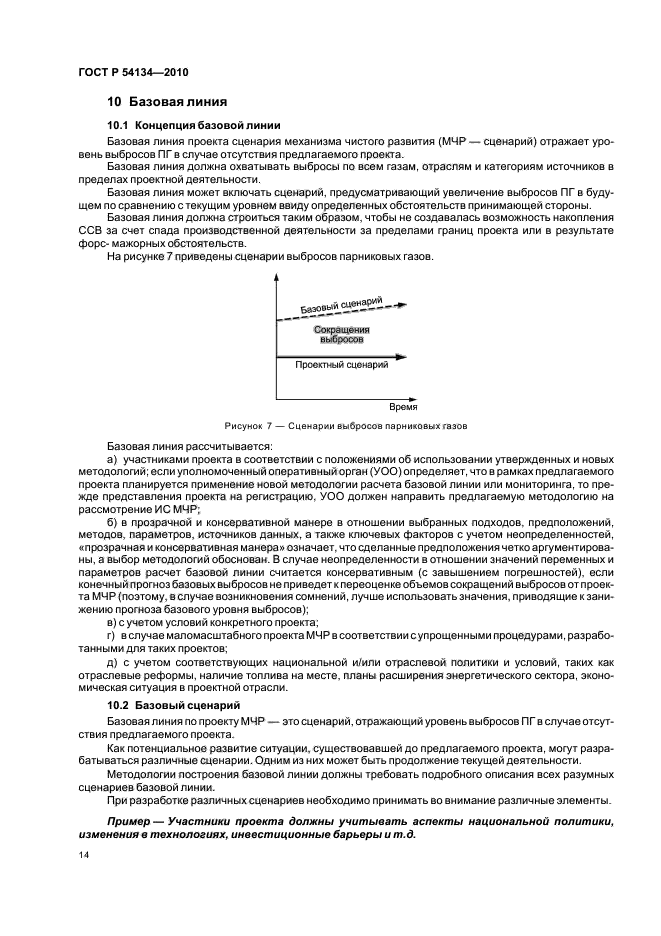 ГОСТ Р 54134—2010

10 Базовая линия

10.1 Концепция базовой линии

Базовая линия проекта сценария механизма чистого развития (МЧР — сценарий) отражает уровень выбросов ПГ в случае отсутствия предлагаемого проекта.

Базовая линия должна охватывать выбросы по всем газам, отраслям и категориям источников в пределах проектной деятельности.

Базовая линия может включать сценарий, предусматривающий увеличение выбросов ПГ в будущем по сравнению с текущим уровнем ввиду определенных обстоятельств принимающей стороны.

Базовая линия должна строиться таким образом, чтобы не создавалась возможность накопления ССВ за счет спада производственной деятельности за пределами границ проекта или в результате форс- мажорных обстоятельств.

На рисунке 7 приведены сценарии выбросов парниковых газов.

Базовый сценарий

Сокращения выбросов

Проектный сценарий

Время

Рисунок 7 — Сценарии выбросов парниковых газов

Базовая линия рассчитывается:

а) участниками проекта в соответствии с положениями об использовании утвержденных и новых методологий; если уполномоченный оперативный орган (УОО) определяет, что в рамках предлагаемого проекта планируется применение новой методологии расчета базовой линии или мониторинга, то прежде представления проекта на регистрацию, УОО должен направить предлагаемую методологию на рассмотрение ИС МЧР;

б) в прозрачной и консервативной манере в отношении выбранных подходов, предположений, методов, параметров, источников данных, а также ключевых факторов с учетом неопределенностей, «прозрачная и консервативная манера» означает, что сделанные предположения четко аргументированы, а выбор методологий обоснован. В случае неопределенности в отношении значений переменных и параметров расчет базовой линии считается консервативным (с завышением погрешностей), если конечный прогноз базовых выбросов не приведет к переоценке объемов сокращений выбросов от проекта МЧР (поэтому, в случае возникновения сомнений, лучше использовать значения, приводящие к занижению прогноза базового уровня выбросов);

в) с учетом условий конкретного проекта;

г) в случае маломасштабного проекта МЧР в соответствии с упрощенными процедурами, разработанными для таких проектов;

д) с учетом соответствующих национальной и/или отраслевой политики и условий, таких как отраслевые реформы, наличие топлива на месте, планы расширения энергетического сектора, экономическая ситуация в проектной отрасли.

10.2 Базовый сценарий

Базовая линия по проекту МЧР — это сценарий, отражающий уровень выбросов ПГ в случае отсутствия предлагаемого проекта.

Как потенциальное развитие ситуации, существовавшей до предлагаемого проекта, могут разрабатываться различные сценарии. Одним из них может быть продолжение текущей деятельности.

Методологии построения базовой линии должны требовать подробного описания всех разумных сценариев базовой линии.

При разработке различных сценариев необходимо принимать во внимание различные элементы.

Пример — Участники проекта должны учитывать аспекты национальной политики, изменения в технологиях, инвестиционные барьеры и т.д.

14